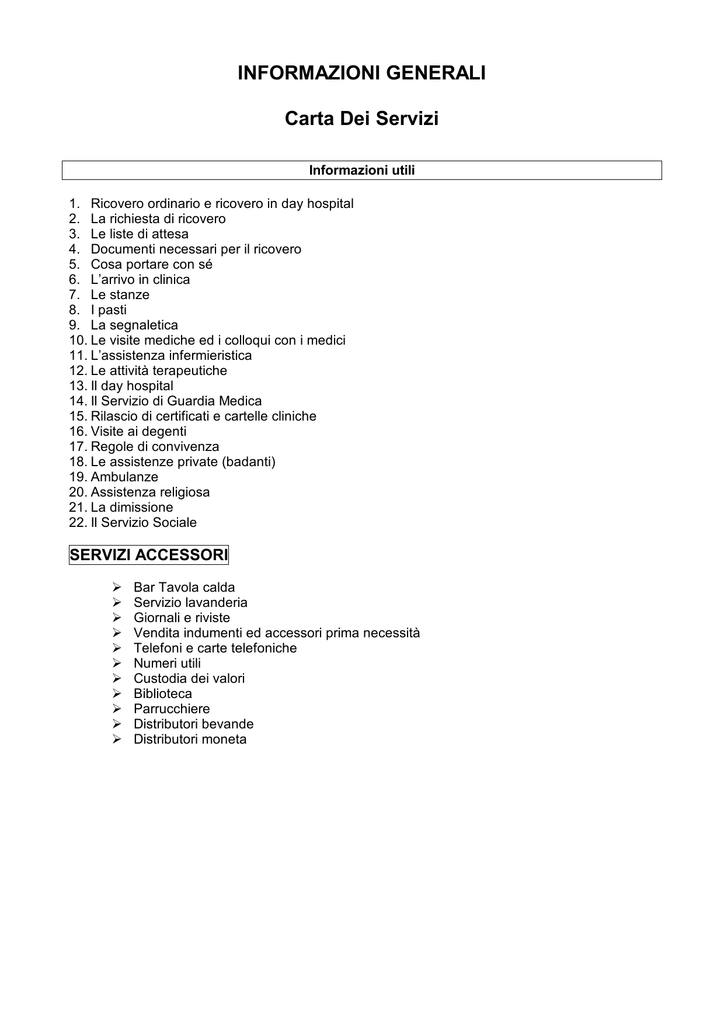 INFORMAZIONI GENERALI

Carta Dei Servizi

Informazioni utili

1. Ricovero ordinario e ricovero in day hospital
2. La richiesta di ricovero
3. Le liste di attesa
4. Documenti necessari per il ricovero
5. Cosa portare con sé
6. L'arrivo in clinica
7. Le stanze
8. I pasti
9. La segnaletica
10. Le visite mediche ed i colloqui con i medici
11. L'assistenza infermieristica
12. Le attività terapeutiche
13. Il day hospital
14. Il Servizio di Guardia Medica
15. Rilascio di certificati e cartelle cliniche
16. Visite ai degenti
17. Regole di convivenza
18. Le assistenze private (badanti)
19. Ambulanze
20. Assistenza religiosa
21. La dimissione
22. Il Servizio Sociale

SERVIZI ACCESSORI

➢ Bar Tavola calda
➢ Servizio lavanderia
➢ Giornali e riviste
➢ Vendita indumenti ed accessori prima necessità
➢ Telefoni e carte telefoniche
➢ Numeri utili
➢ Custodia dei valori
➢ Biblioteca
➢ Parrucchiere
➢ Distributori bevande
➢ Distributori moneta